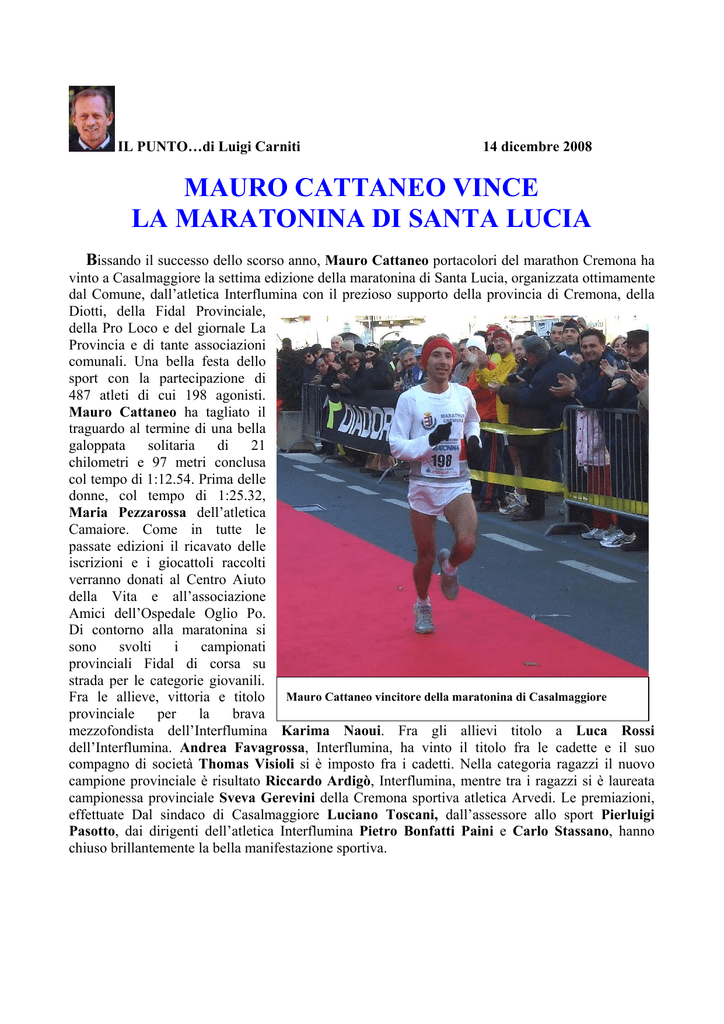 IL PUNTO…di Luigi Carniti 14 dicembre 2008

MAURO CATTANEO VINCE
LA MARATONINA DI SANTA LUCIA

Bissando il successo dello scorso anno, Mauro Cattaneo portacolori del marathon Cremona ha vinto a Casalmaggiore la settima edizione della maratonina di Santa Lucia, organizzata ottimamente dal Comune, dall'atletica Interflumina con il prezioso supporto della provincia di Cremona, della Diotti, della Fidal Provinciale, della Pro Loco e del giornale La Provincia e di tante associazioni comunali. Una bella festa dello sport con la partecipazione di 487 atleti di cui 198 agonisti. Mauro Cattaneo ha tagliato il traguardo al termine di una bella galoppata solitaria di 21 chilometri e 97 metri conclusa col tempo di 1:12.54. Prima delle donne, col tempo di 1:25.32, Maria Pezzarossa dell'atletica Camaiore. Come in tutte le passate edizioni il ricavato delle iscrizioni e i giocattoli raccolti verranno donati al Centro Aiuto della Vita e all'associazione Amici dell'Ospedale Oglio Po. Di contorno alla maratonina si sono svolti i campionati provinciali Fidal di corsa su strada per le categorie giovanili. Fra le allieve, vittoria e titolo provinciale per la brava mezzofondista dell'Interflumina Karima Naoui. Fra gli allievi titolo a Luca Rossi dell'Interflumina. Andrea Favagrossa, Interflumina, ha vinto il titolo fra le cadette e il suo compagno di società Thomas Visioli si è imposto fra i cadetti. Nella categoria ragazzi il nuovo campione provinciale è risultato Riccardo Ardigò, Interflumina, mentre tra i ragazzi si è laureata campionessa provinciale Sveva Gerevini della Cremona sportiva atletica Arvedi. Le premiazioni, effettuate Dal sindaco di Casalmaggiore Luciano Toscani, dall'assessore allo sport Pierluigi Pasotto, dai dirigenti dell'atletica Interflumina Pietro Bonfatti Paini e Carlo Stassano, hanno chiuso brillantemente la bella manifestazione sportiva.

DIADORA

MARATHON CREMONA

198

Mauro Cattaneo vincitore della maratonina di Casalmaggiore